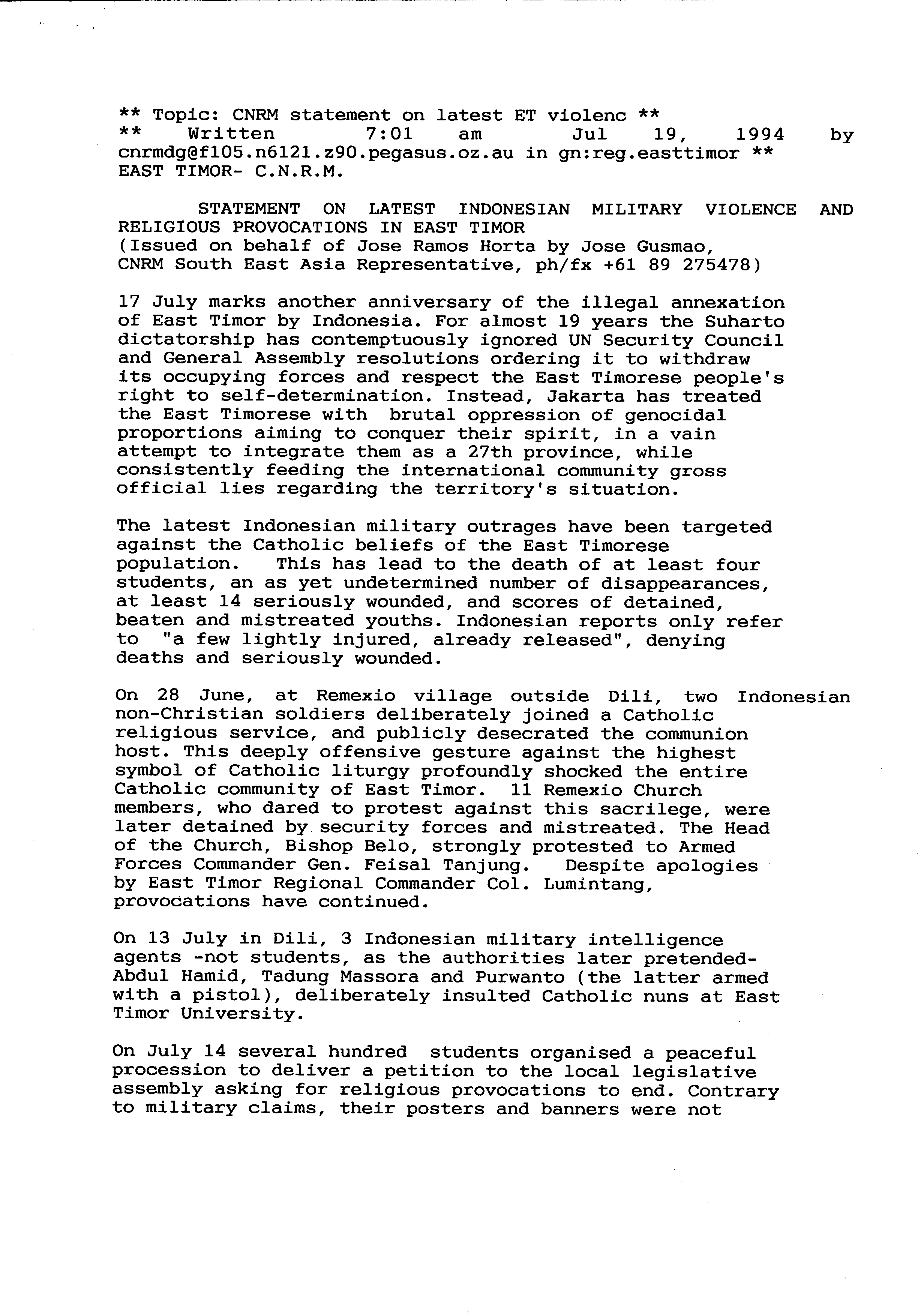 ** Topic: CNRM statement on latest ET violenc **
** Written 7:01 am Jul 19, 1994 by cnrmdg@f105.n6121.z90.pegasus.oz.au in gn:reg.easttimor **
EAST TIMOR- C.N.R.M.

STATEMENT ON LATEST INDONESIAN MILITARY VIOLENCE AND RELIGIOUS PROVOCATIONS IN EAST TIMOR
(Issued on behalf of Jose Ramos Horta by Jose Gusmao, CNRM South East Asia Representative, ph/fx +61 89 275478)

17 July marks another anniversary of the illegal annexation of East Timor by Indonesia. For almost 19 years the Suharto dictatorship has contemptuously ignored UN Security Council and General Assembly resolutions ordering it to withdraw its occupying forces and respect the East Timorese people's right to self-determination. Instead, Jakarta has treated the East Timorese with brutal oppression of genocidal proportions aiming to conquer their spirit, in a vain attempt to integrate them as a 27th province, while consistently feeding the international community gross official lies regarding the territory's situation.

The latest Indonesian military outrages have been targeted against the Catholic beliefs of the East Timorese population. This has lead to the death of at least four students, an as yet undetermined number of disappearances, at least 14 seriously wounded, and scores of detained, beaten and mistreated youths. Indonesian reports only refer to "a few lightly injured, already released", denying deaths and seriously wounded.

On 28 June, at Remexio village outside Dili, two Indonesian non-Christian soldiers deliberately joined a Catholic religious service, and publicly desecrated the communion host. This deeply offensive gesture against the highest symbol of Catholic liturgy profoundly shocked the entire Catholic community of East Timor. 11 Remexio Church members, who dared to protest against this sacrilege, were later detained by security forces and mistreated. The Head of the Church, Bishop Belo, strongly protested to Armed Forces Commander Gen. Feisal Tanjung. Despite apologies by East Timor Regional Commander Col. Lumintang, provocations have continued.

On 13 July in Dili, 3 Indonesian military intelligence agents -not students, as the authorities later pretended- Abdul Hamid, Tadung Massora and Purwanto (the latter armed with a pistol), deliberately insulted Catholic nuns at East Timor University.

On July 14 several hundred students organised a peaceful procession to deliver a petition to the local legislative assembly asking for religious provocations to end. Contrary to military claims, their posters and banners were not